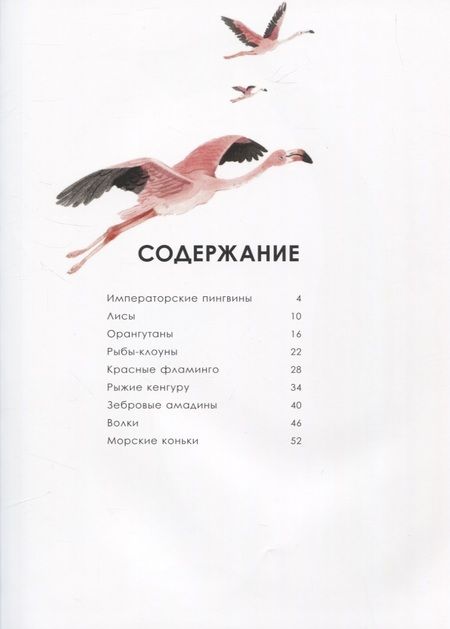 СОДЕРЖАНИЕ

Императорские пингвины 4
Лисы 10
Орангутаны 16
Рыбы-клоуны 22
Красные фламинго 28
Рыжие кенгуру 34
Зебровые амадины 40
Волки 46
Морские коньки 52